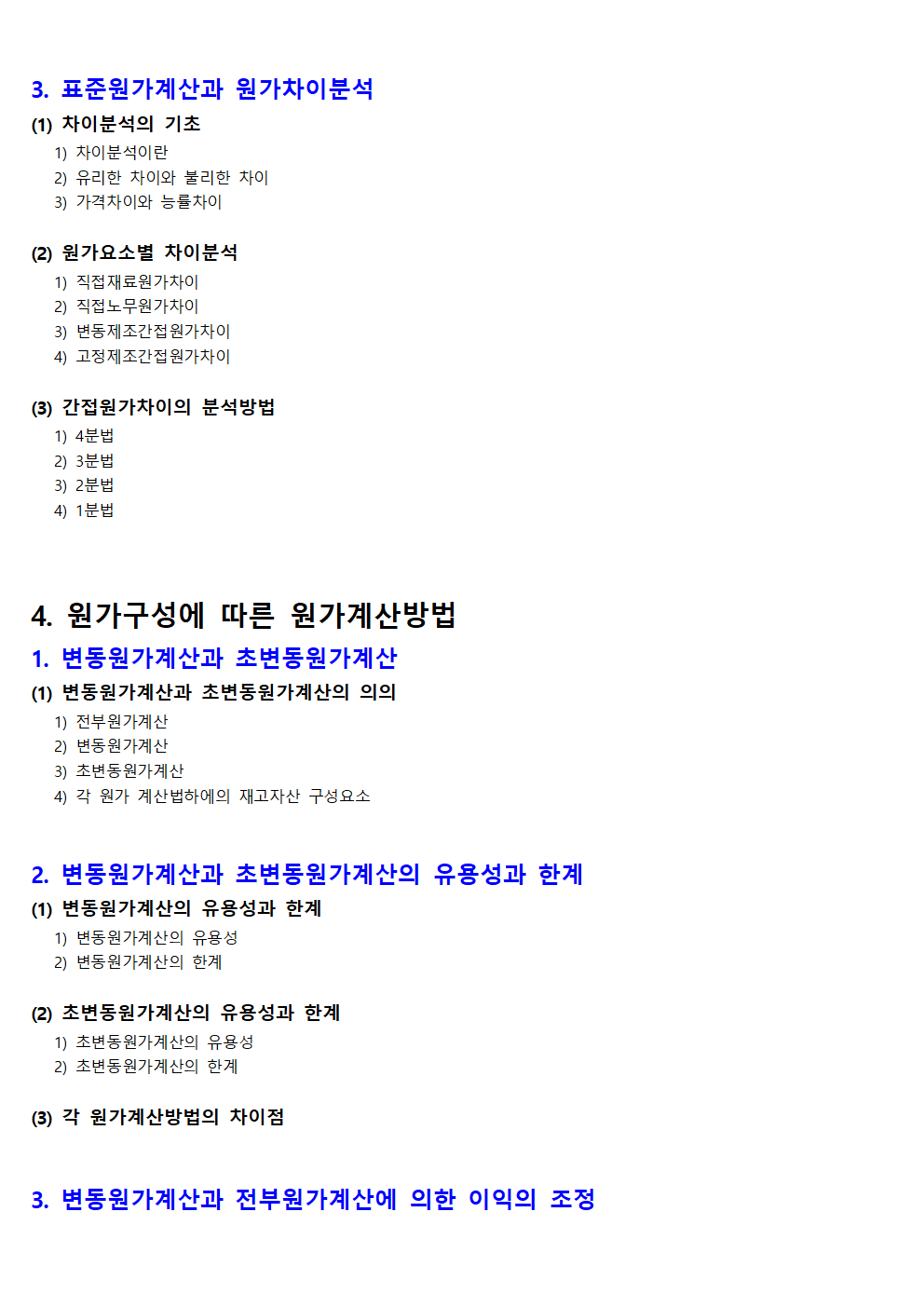 3. 표준원가계산과 원가차이분석

(1) 차이분석의 기초

1) 차이분석이란
2) 유리한 차이와 불리한 차이
3) 가격차이와 능률차이

(2) 원가요소별 차이분석

1) 직접재료원가차이
2) 직접노무원가차이
3) 변동제조간접원가차이
4) 고정제조간접원가차이

(3) 간접원가차이의 분석방법

1) 4분법
2) 3분법
3) 2분법
4) 1분법

4. 원가구성에 따른 원가계산방법

1. 변동원가계산과 초변동원가계산

(1) 변동원가계산과 초변동원가계산의 의의

1) 전부원가계산
2) 변동원가계산
3) 초변동원가계산
4) 각 원가 계산법하에의 재고자산 구성요소

2. 변동원가계산과 초변동원가계산의 유용성과 한계

(1) 변동원가계산의 유용성과 한계

1) 변동원가계산의 유용성
2) 변동원가계산의 한계

(2) 초변동원가계산의 유용성과 한계

1) 초변동원가계산의 유용성
2) 초변동원가계산의 한계

(3) 각 원가계산방법의 차이점

3. 변동원가계산과 전부원가계산에 의한 이익의 조정